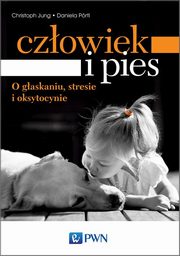 Christoph Jung • Daniela Pörtl

człowiek
i pies

O głaskaniu, stresie
i oksytocynie

PWN